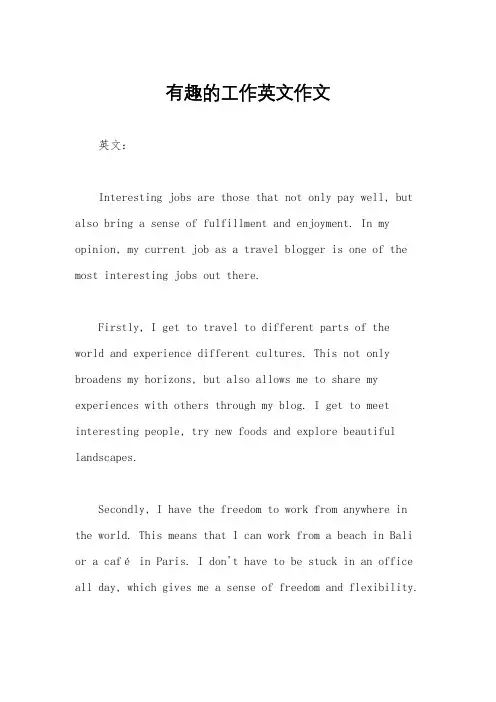 有趣的工作英文作文

英文：

Interesting jobs are those that not only pay well, but also bring a sense of fulfillment and enjoyment. In my opinion, my current job as a travel blogger is one of the most interesting jobs out there.

Firstly, I get to travel to different parts of the world and experience different cultures. This not only broadens my horizons, but also allows me to share my experiences with others through my blog. I get to meet interesting people, try new foods and explore beautiful landscapes.

Secondly, I have the freedom to work from anywhere in the world. This means that I can work from a beach in Bali or a café in Paris. I don't have to be stuck in an office all day, which gives me a sense of freedom and flexibility.